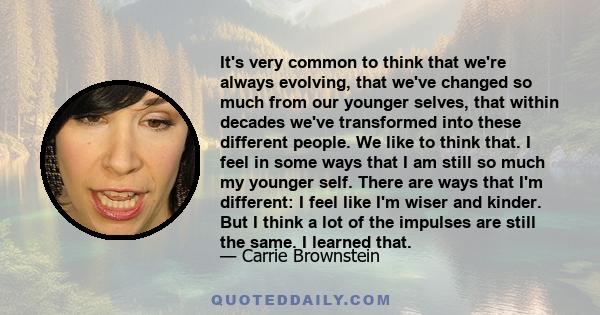 It's very common to think that we're always evolving, that we've changed so much from our younger selves, that within decades we've transformed into these different people. We like to think that. I feel in some ways that I am still so much my younger self. There are ways that I'm different: I feel like I'm wiser and kinder. But I think a lot of the impulses are still the same. I learned that.

— Carrie Brownstein

QUOTEDDAILY.COM